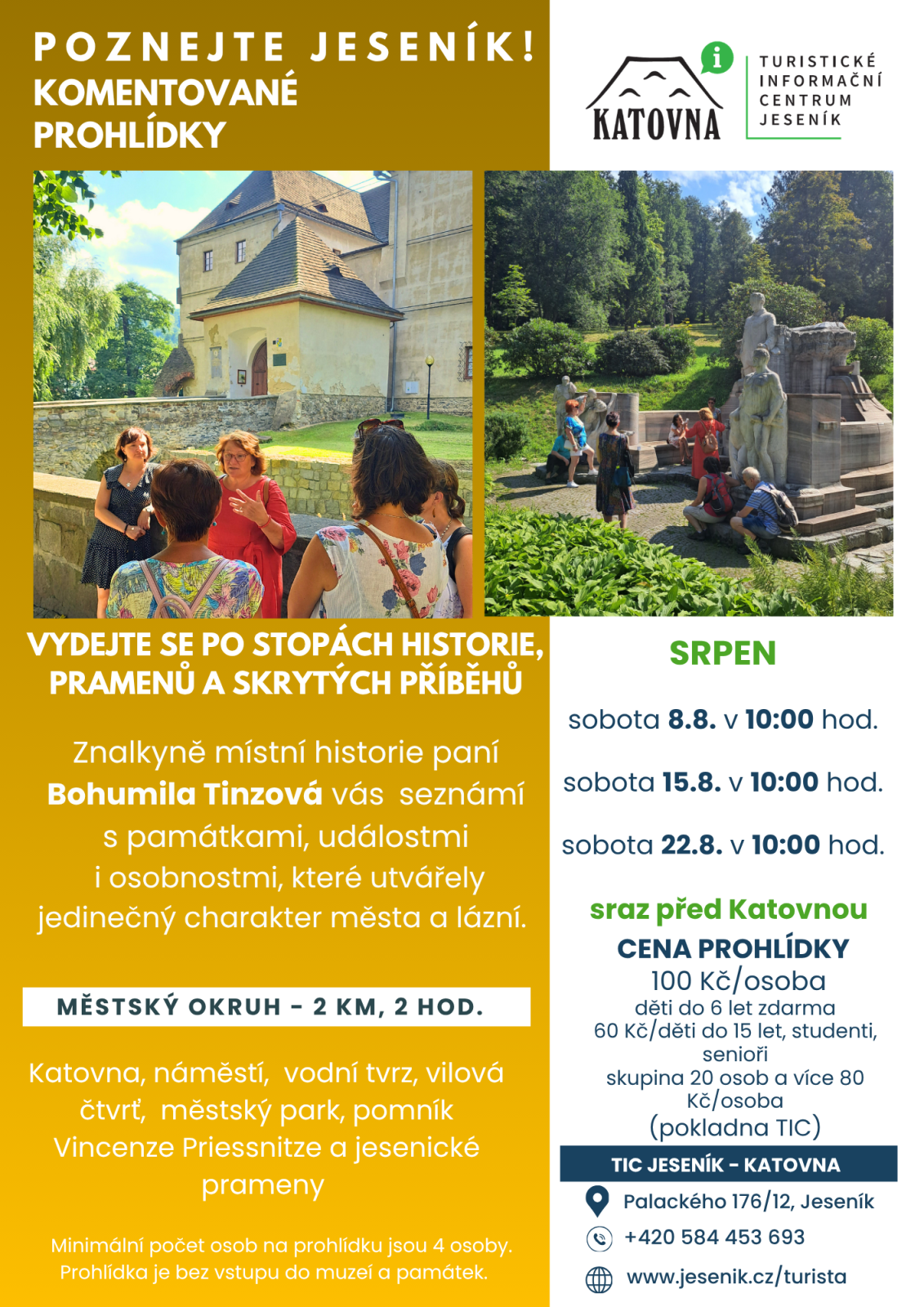 POZNEJTE JESENÍK!
KOMENTOVANÉ
PROHLÍDKY

KATOVNA

TURISTICKÉ
INFORMAČNÍ
CENTRUM
JESENÍK

VYDEJTE SE PO STOPÁCH HISTORIE, PRAMENŮ A SKRYTÝCH PŘÍBĚHŮ

Znalkyně místní historie paní Bohumila Tinzová vás seznámí s památkami, událostmi i osobnostmi, které utvářely jedinečný charakter města a lázní.

MĚSTSKÝ OKRUH - 2 KM, 2 HOD.

Katovna, náměstí, vodní tvrz, vilová čtvrť, městský park, pomník Vincenze Priessnitze a jesenické prameny

Minimální počet osob na prohlídku jsou 4 osoby. Prohlídka je bez vstupu do muzeí a památek.

SRPEN

sobota 8.8. v 10:00 hod.

sobota 15.8. v 10:00 hod.

sobota 22.8. v 10:00 hod.

sraz před Katovnou

CENA PROHLÍDKY
100 Kč/osoba
děti do 6 let zdarma
60 Kč/děti do 15 let, studenti, senioři
skupina 20 osob a více 80 Kč/osoba
(pokladna TIC)

TIC JESENÍK - KATOVNA
Palackého 176/12, Jeseník
+420 584 453 693
www.jesenik.cz/turista